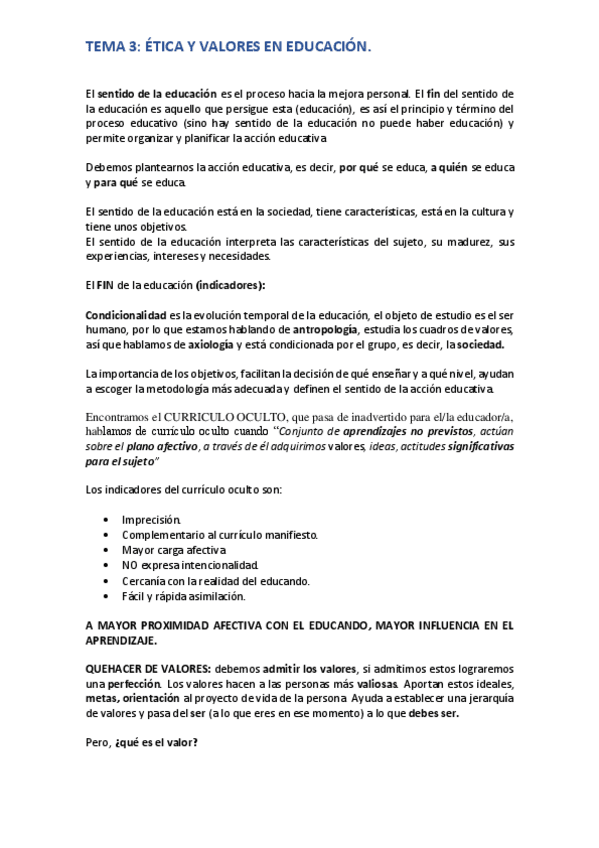 TEMA 3: ÉTICA Y VALORES EN EDUCACIÓN.

El sentido de la educación es el proceso hacia la mejora personal. El fin del sentido de la educación es aquello que persigue esta (educación), es así el principio y término del proceso educativo (sino hay sentido de la educación no puede haber educación) y permite organizar y planificar la acción educativa.

Debemos plantearnos la acción educativa, es decir, por qué se educa, a quién se educa y para qué se educa.

El sentido de la educación está en la sociedad, tiene características, está en la cultura y tiene unos objetivos.
El sentido de la educación interpreta las características del sujeto, su madurez, sus experiencias, intereses y necesidades.

El FIN de la educación (indicadores):

Condicionalidad es la evolución temporal de la educación, el objeto de estudio es el ser humano, por lo que estamos hablando de antropología, estudia los cuadros de valores, así que hablamos de axiología y está condicionada por el grupo, es decir, la sociedad.

La importancia de los objetivos, facilitan la decisión de qué enseñar y a qué nivel, ayudan a escoger la metodología más adecuada y definen el sentido de la acción educativa.

Encontramos el CURRICULO OCULTO, que pasa de inadvertido para el/la educador/a, hablamos de currículo oculto cuando "Conjunto de aprendizajes no previstos, actúan sobre el plano afectivo, a través de él adquirimos valores, ideas, actitudes significativas para el sujeto"

Los indicadores del currículo oculto son:

• Imprecisión.
• Complementario al currículo manifiesto.
• Mayor carga afectiva.
• NO expresa intencionalidad.
• Cercanía con la realidad del educando.
• Fácil y rápida asimilación.

A MAYOR PROXIMIDAD AFECTIVA CON EL EDUCANDO, MAYOR INFLUENCIA EN EL APRENDIZAJE.

QUEHACER DE VALORES: debemos admitir los valores, si admitimos estos lograremos una perfección. Los valores hacen a las personas más valiosas. Aportan estos ideales, metas, orientación al proyecto de vida de la persona. Ayuda a establecer una jerarquía de valores y pasa del ser (a lo que eres en ese momento) a lo que debes ser.

Pero, ¿qué es el valor?